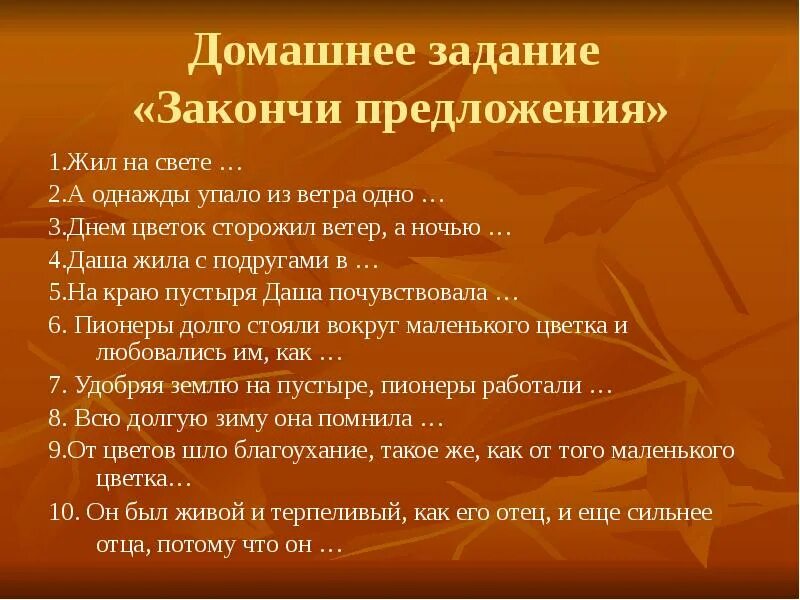 Домашнее задание «Закончи предложения»

1.Жил на свете …

2.А однажды упало из ветра одно …

3.Днем цветок сторожил ветер, а ночью …

4.Даша жила с подругами в …

5.На краю пустыря Даша почувствовала …

6. Пионеры долго стояли вокруг маленького цветка и любовались им, как …

7. Удобряя землю на пустыре, пионеры работали …

8. Всю долгую зиму она помнила …

9.От цветов шло благоухание, такое же, как от того маленького цветка…

10. Он был живой и терпеливый, как его отец, и еще сильнее отца, потому что он …